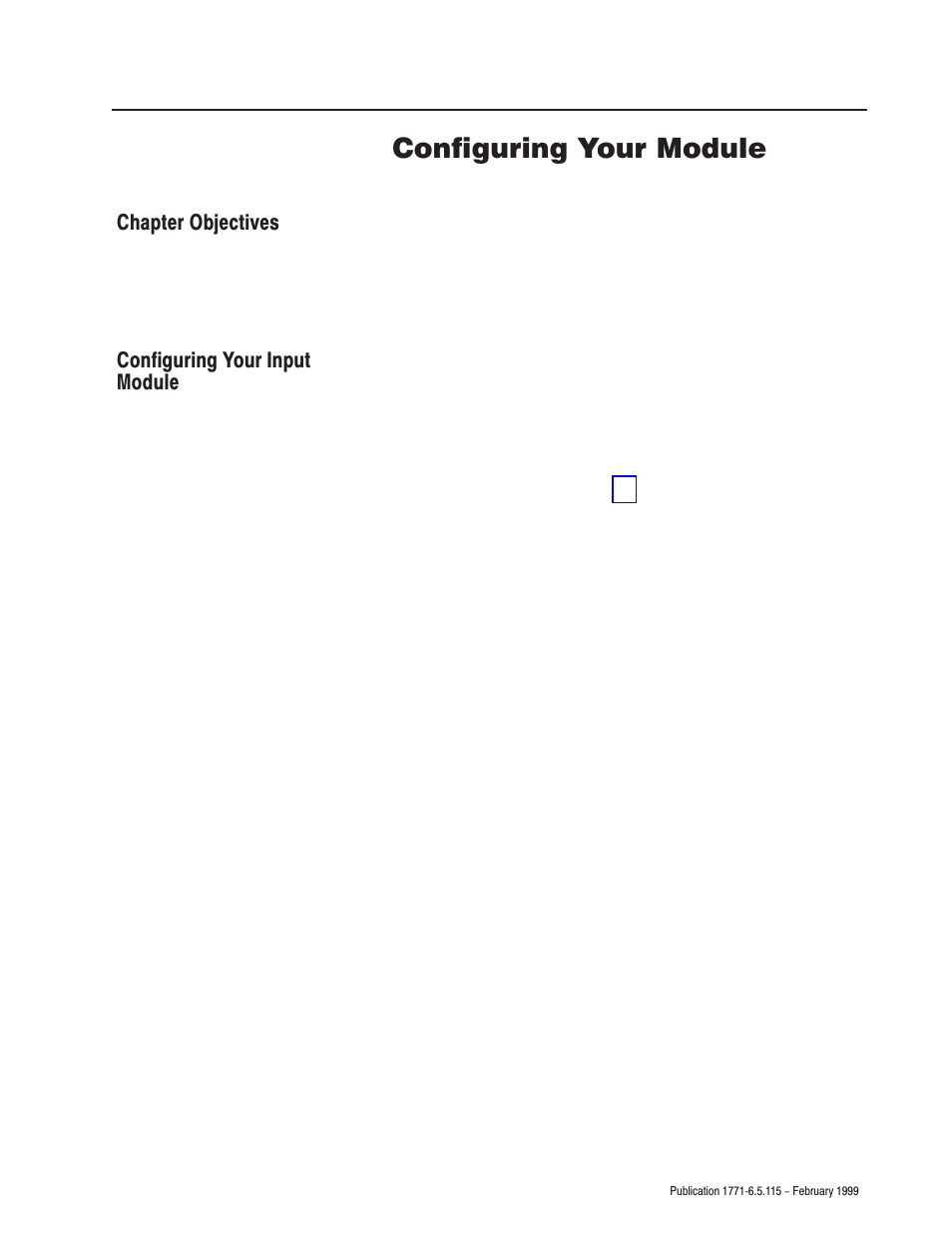 Configuring Your Module

Chapter Objectives

Configuring Your Input Module

Publication 1771-6.5.115 – February 1999